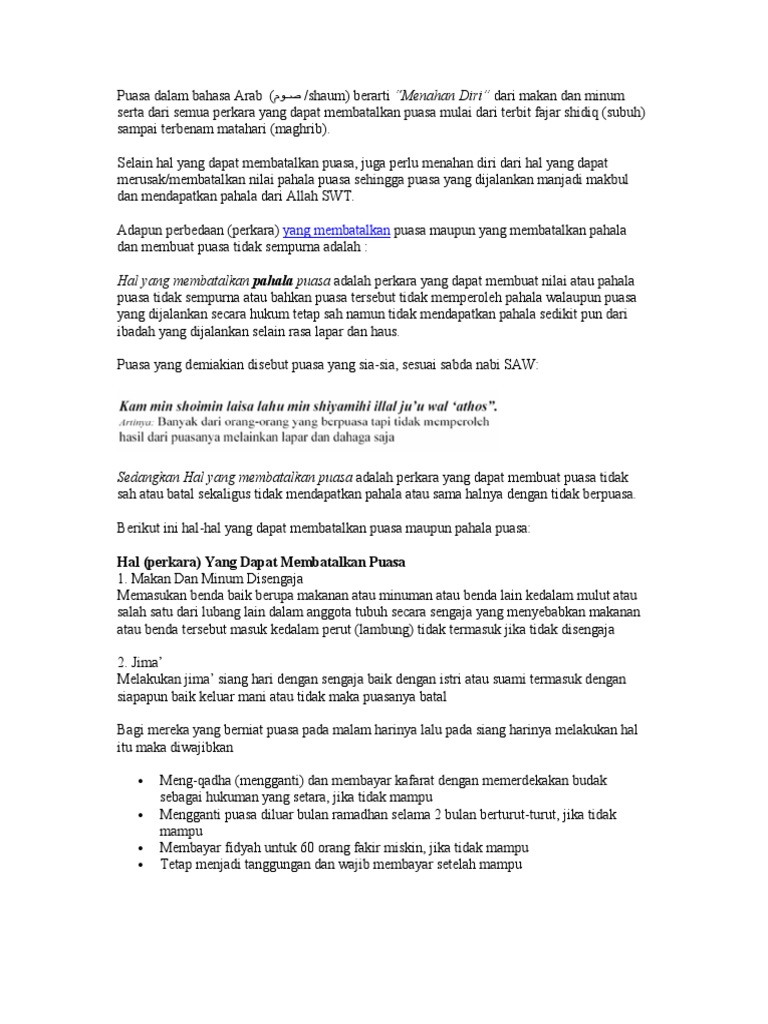 Puasa dalam bahasa Arab (صوم /shaum) berarti "Menahan Diri" dari makan dan minum serta dari semua perkara yang dapat membatalkan puasa mulai dari terbit fajar shidiq (subuh) sampai terbenam matahari (maghrib).

Selain hal yang dapat membatalkan puasa, juga perlu menahan diri dari hal yang dapat merusak/membatalkan nilai pahala puasa sehingga puasa yang dijalankan manjadi makbul dan mendapatkan pahala dari Allah SWT.

Adapun perbedaan (perkara) yang membatalkan puasa maupun yang membatalkan pahala dan membuat puasa tidak sempurna adalah :

Hal yang membatalkan pahala puasa adalah perkara yang dapat membuat nilai atau pahala puasa tidak sempurna atau bahkan puasa tersebut tidak memperoleh pahala walaupun puasa yang dijalankan secara hukum tetap sah namun tidak mendapatkan pahala sedikit pun dari ibadah yang dijalankan selain rasa lapar dan haus.

Puasa yang demiakian disebut puasa yang sia-sia, sesuai sabda nabi SAW:

Kam min shoimin laisa lahu min shiyamihi illal ju'u wal 'athos".
Artinya: Banyak dari orang-orang yang berpuasa tapi tidak memperoleh hasil dari puasanya melainkan lapar dan dahaga saja

Sedangkan Hal yang membatalkan puasa adalah perkara yang dapat membuat puasa tidak sah atau batal sekaligus tidak mendapatkan pahala atau sama halnya dengan tidak berpuasa.

Berikut ini hal-hal yang dapat membatalkan puasa maupun pahala puasa:

Hal (perkara) Yang Dapat Membatalkan Puasa
1. Makan Dan Minum Disengaja
Memasukan benda baik berupa makanan atau minuman atau benda lain kedalam mulut atau salah satu dari lubang lain dalam anggota tubuh secara sengaja yang menyebabkan makanan atau benda tersebut masuk kedalam perut (lambung) tidak termasuk jika tidak disengaja

2. Jima'
Melakukan jima' siang hari dengan sengaja baik dengan istri atau suami termasuk dengan siapapun baik keluar mani atau tidak maka puasanya batal

Bagi mereka yang berniat puasa pada malam harinya lalu pada siang harinya melakukan hal itu maka diwajibkan

• Meng-qadha (mengganti) dan membayar kafarat dengan memerdekakan budak sebagai hukuman yang setara, jika tidak mampu
• Mengganti puasa diluar bulan ramadhan selama 2 bulan berturut-turut, jika tidak mampu
• Membayar fidyah untuk 60 orang fakir miskin, jika tidak mampu
• Tetap menjadi tanggungan dan wajib membayar setelah mampu